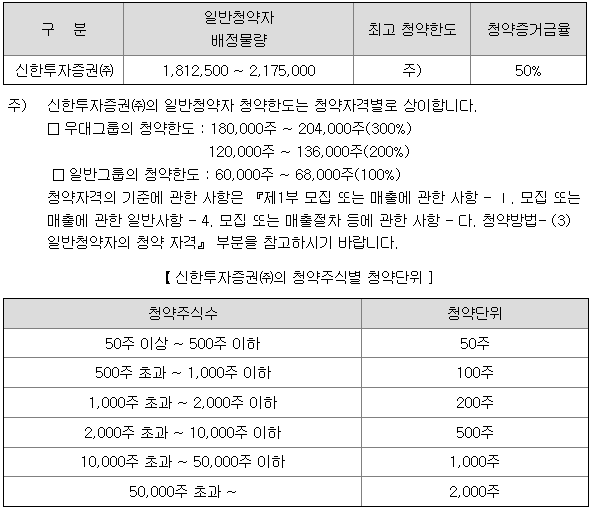 | 구 분 | 일반청약자 배정물량 | 최고 청약한도 | 청약증거금율 |
|---|---|---|---|
| 신한투자증권㈜ | 1,812,500 ~ 2,175,000 | 주) | 50% |

주) 신한투자증권㈜의 일반청약자 청약한도는 청약자격별로 상이합니다.
□ 우대그룹의 청약한도 : 180,000주 ~ 204,000주(300%)
120,000주 ~ 136,000주(200%)
□ 일반그룹의 청약한도 : 60,000주 ~ 68,000주(100%)
청약자격의 기준에 관한 사항은 『제1부 모집 또는 매출에 관한 사항 - Ⅰ. 모집 또는 매출에 관한 일반사항 - 4. 모집 또는 매출절차 등에 관한 사항 - 다. 청약방법- (3) 일반청약자의 청약 자격』 부분을 참고하시기 바랍니다.

【 신한투자증권㈜의 청약주식별 청약단위 】

| 청약주식수 | 청약단위 |
|---|---|
| 50주 이상 ~ 500주 이하 | 50주 |
| 500주 초과 ~ 1,000주 이하 | 100주 |
| 1,000주 초과 ~ 2,000주 이하 | 200주 |
| 2,000주 초과 ~ 10,000주 이하 | 500주 |
| 10,000주 초과 ~ 50,000주 이하 | 1,000주 |
| 50,000주 초과 ~ | 2,000주 |